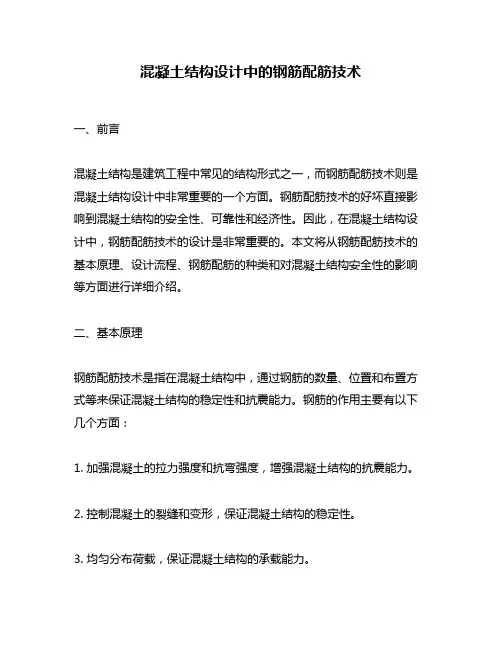 混凝土结构设计中的钢筋配筋技术

一、前言

混凝土结构是建筑工程中常见的结构形式之一，而钢筋配筋技术则是混凝土结构设计中非常重要的一个方面。钢筋配筋技术的好坏直接影响到混凝土结构的安全性、可靠性和经济性。因此，在混凝土结构设计中，钢筋配筋技术的设计是非常重要的。本文将从钢筋配筋技术的基本原理、设计流程、钢筋配筋的种类和对混凝土结构安全性的影响等方面进行详细介绍。

二、基本原理

钢筋配筋技术是指在混凝土结构中，通过钢筋的数量、位置和布置方式等来保证混凝土结构的稳定性和抗震能力。钢筋的作用主要有以下几个方面：

1. 加强混凝土的拉力强度和抗弯强度，增强混凝土结构的抗震能力。

2. 控制混凝土的裂缝和变形，保证混凝土结构的稳定性。

3. 均匀分布荷载，保证混凝土结构的承载能力。